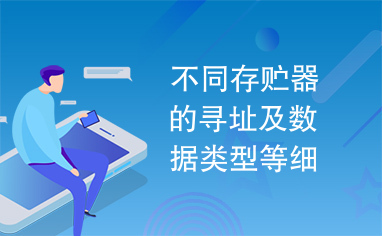 不同存贮器的寻址及数据类型等细